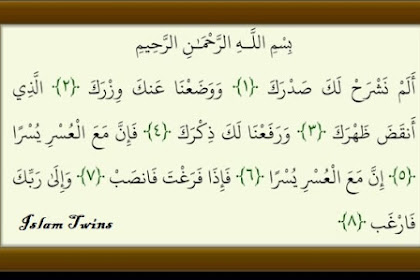 بِسْمِ اللَّـهِ الرَّحْمَـٰنِ الرَّحِيمِ

أَلَمْ نَشْرَحْ لَكَ صَدْرَكَ ﴿١﴾ وَوَضَعْنَا عَنكَ وِزْرَكَ ﴿٢﴾ الَّذِي أَنقَضَ ظَهْرَكَ ﴿٣﴾ وَرَفَعْنَا لَكَ ذِكْرَكَ ﴿٤﴾ فَإِنَّ مَعَ الْعُسْرِ يُسْرًا ﴿٥﴾ إِنَّ مَعَ الْعُسْرِ يُسْرًا ﴿٦﴾ فَإِذَا فَرَغْتَ فَانصَبْ ﴿٧﴾ وَإِلَىٰ رَبِّكَ فَارْغَب ﴿٨﴾

Islam Twins